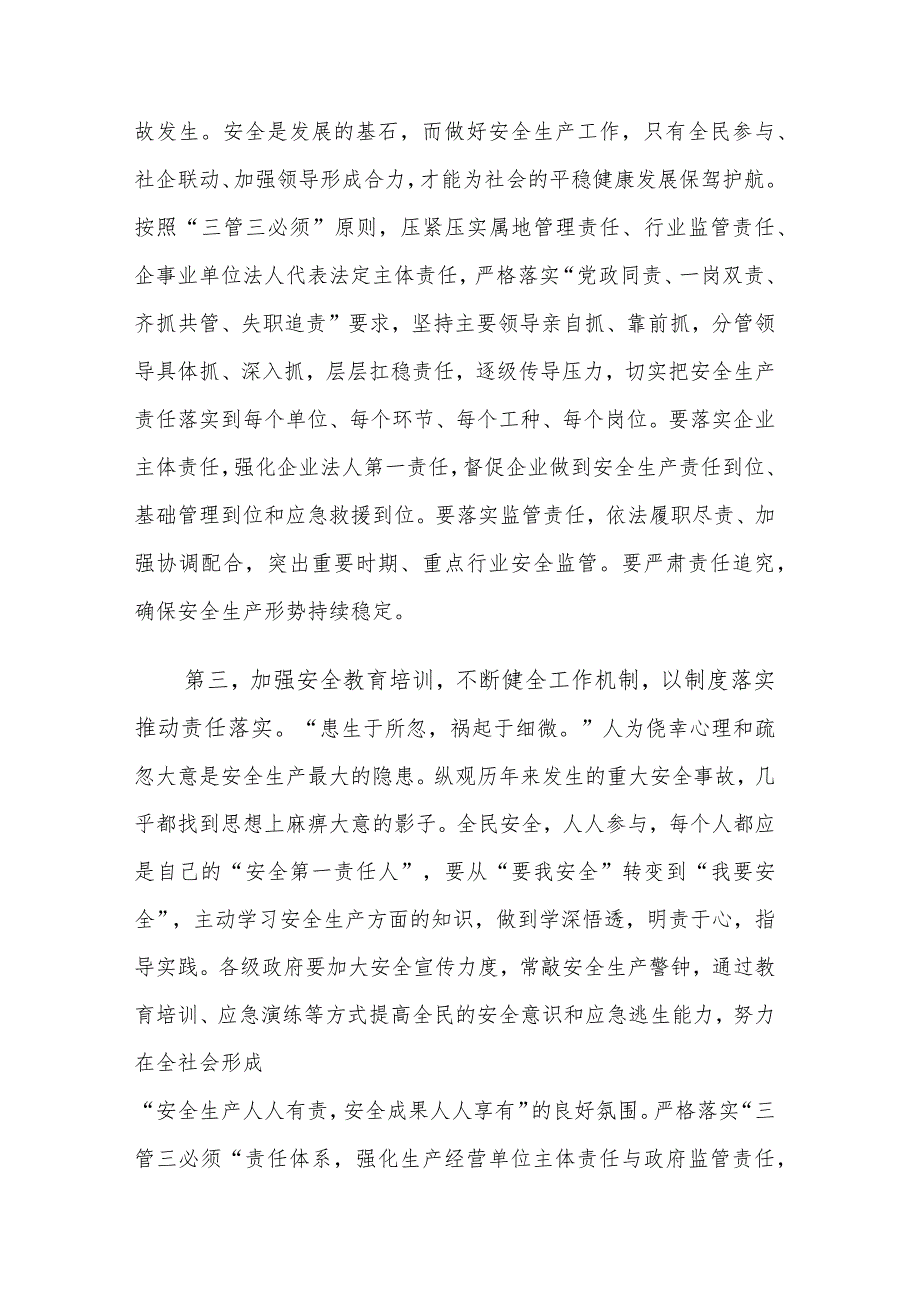 故发生。安全是发展的基石，而做好安全生产工作，只有全民参与、社企联动、加强领导形成合力，才能为社会的平稳健康发展保驾护航。按照“三管三必须”原则，压紧压实属地管理责任、行业监管责任、企事业单位法人代表法定主体责任，严格落实“党政同责、一岗双责、齐抓共管、失职追责”要求，坚持主要领导亲自抓、靠前抓，分管领导具体抓、深入抓，层层扛稳责任，逐级传导压力，切实把安全生产责任落实到每个单位、每个环节、每个工种、每个岗位。要落实企业主体责任，强化企业法人第一责任，督促企业做到安全生产责任到位、基础管理到位和应急救援到位。要落实监管责任，依法履职尽责、加强协调配合，突出重要时期、重点行业安全监管。要严肃责任追究，确保安全生产形势持续稳定。

第三，加强安全教育培训，不断健全工作机制，以制度落实推动责任落实。“患生于所忽，祸起于细微。”人为侥幸心理和疏忽大意是安全生产最大的隐患。纵观历年来发生的重大安全事故，几乎都找到思想上麻痹大意的影子。全民安全，人人参与，每个人都应是自己的“安全第一责任人”，要从“要我安全”转变到“我要安全”，主动学习安全生产方面的知识，做到学深悟透，明责于心，指导实践。各级政府要加大安全宣传力度，常敲安全生产警钟，通过教育培训、应急演练等方式提高全民的安全意识和应急逃生能力，努力在全社会形成

“安全生产人人有责，安全成果人人享有”的良好氛围。严格落实“三管三必须“责任体系，强化生产经营单位主体责任与政府监管责任，